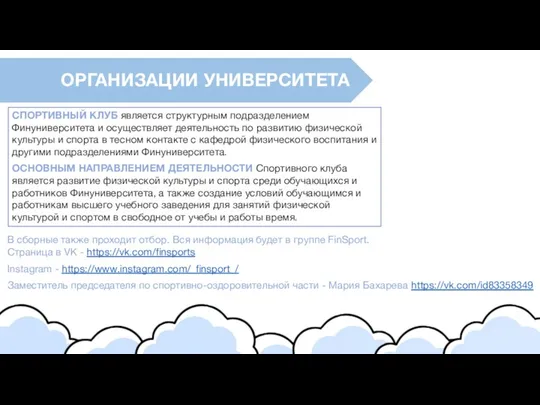 ОРГАНИЗАЦИИ УНИВЕРСИТЕТА

СПОРТИВНЫЙ КЛУБ является структурным подразделением Финуниверситета и осуществляет деятельность по развитию физической культуры и спорта в тесном контакте с кафедрой физического воспитания и другими подразделениями Финуниверситета.

ОСНОВНЫМ НАПРАВЛЕНИЕМ ДЕЯТЕЛЬНОСТИ Спортивного клуба является развитие физической культуры и спорта среди обучающихся и работников Финуниверситета, а также создание условий обучающимся и работникам высшего учебного заведения для занятий физической культурой и спортом в свободное от учебы и работы время.

В сборные также проходит отбор. Вся информация будет в группе FinSport. Страница в VK - https://vk.com/finsports

Instagram - https://www.instagram.com/_finsport_/

Заместитель председателя по спортивно-оздоровительной части - Мария Бахарева https://vk.com/id83358349